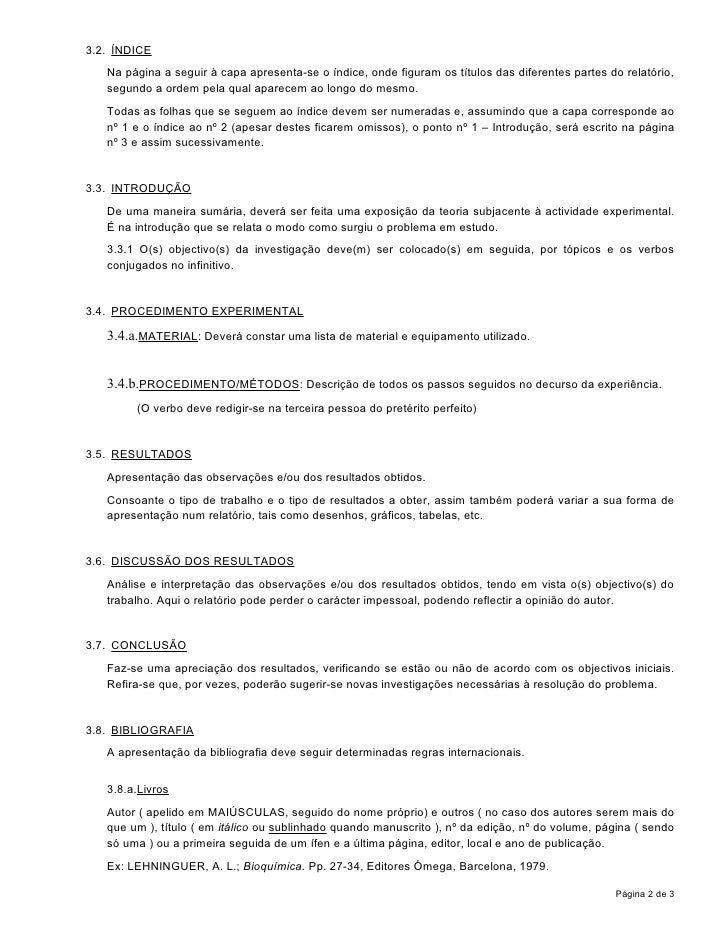 3.2. ÍNDICE

Na página a seguir à capa apresenta-se o índice, onde figuram os títulos das diferentes partes do relatório, segundo a ordem pela qual aparecem ao longo do mesmo.

Todas as folhas que se seguem ao índice devem ser numeradas e, assumindo que a capa corresponde ao nº 1 e o índice ao nº 2 (apesar destes ficarem omissos), o ponto nº 1 – Introdução, será escrito na página nº 3 e assim sucessivamente.

3.3. INTRODUÇÃO

De uma maneira sumária, deverá ser feita uma exposição da teoria subjacente à actividade experimental. É na introdução que se relata o modo como surgiu o problema em estudo.

3.3.1 O(s) objectivo(s) da investigação deve(m) ser colocado(s) em seguida, por tópicos e os verbos conjugados no infinitivo.

3.4. PROCEDIMENTO EXPERIMENTAL

3.4.a.MATERIAL: Deverá constar uma lista de material e equipamento utilizado.

3.4.b.PROCEDIMENTO/MÉTODOS: Descrição de todos os passos seguidos no decurso da experiência.

(O verbo deve redigir-se na terceira pessoa do pretérito perfeito)

3.5. RESULTADOS

Apresentação das observações e/ou dos resultados obtidos.

Consoante o tipo de trabalho e o tipo de resultados a obter, assim também poderá variar a sua forma de apresentação num relatório, tais como desenhos, gráficos, tabelas, etc.

3.6. DISCUSSÃO DOS RESULTADOS

Análise e interpretação das observações e/ou dos resultados obtidos, tendo em vista o(s) objectivo(s) do trabalho. Aqui o relatório pode perder o carácter impessoal, podendo reflectir a opinião do autor.

3.7. CONCLUSÃO

Faz-se uma apreciação dos resultados, verificando se estão ou não de acordo com os objectivos iniciais. Refira-se que, por vezes, poderão sugerir-se novas investigações necessárias à resolução do problema.

3.8. BIBLIOGRAFIA

A apresentação da bibliografia deve seguir determinadas regras internacionais.

3.8.a.Livros

Autor ( apelido em MAIÚSCULAS, seguido do nome próprio) e outros ( no caso dos autores serem mais do que um ), título ( em itálico ou sublinhado quando manuscrito ), nº da edição, nº do volume, página ( sendo só uma ) ou a primeira seguida de um ífen e a última página, editor, local e ano de publicação.

Ex: LEHNINGUER, A. L.; Bioquímica. Pp. 27-34, Editores Ómega, Barcelona, 1979.

Página 2 de 3